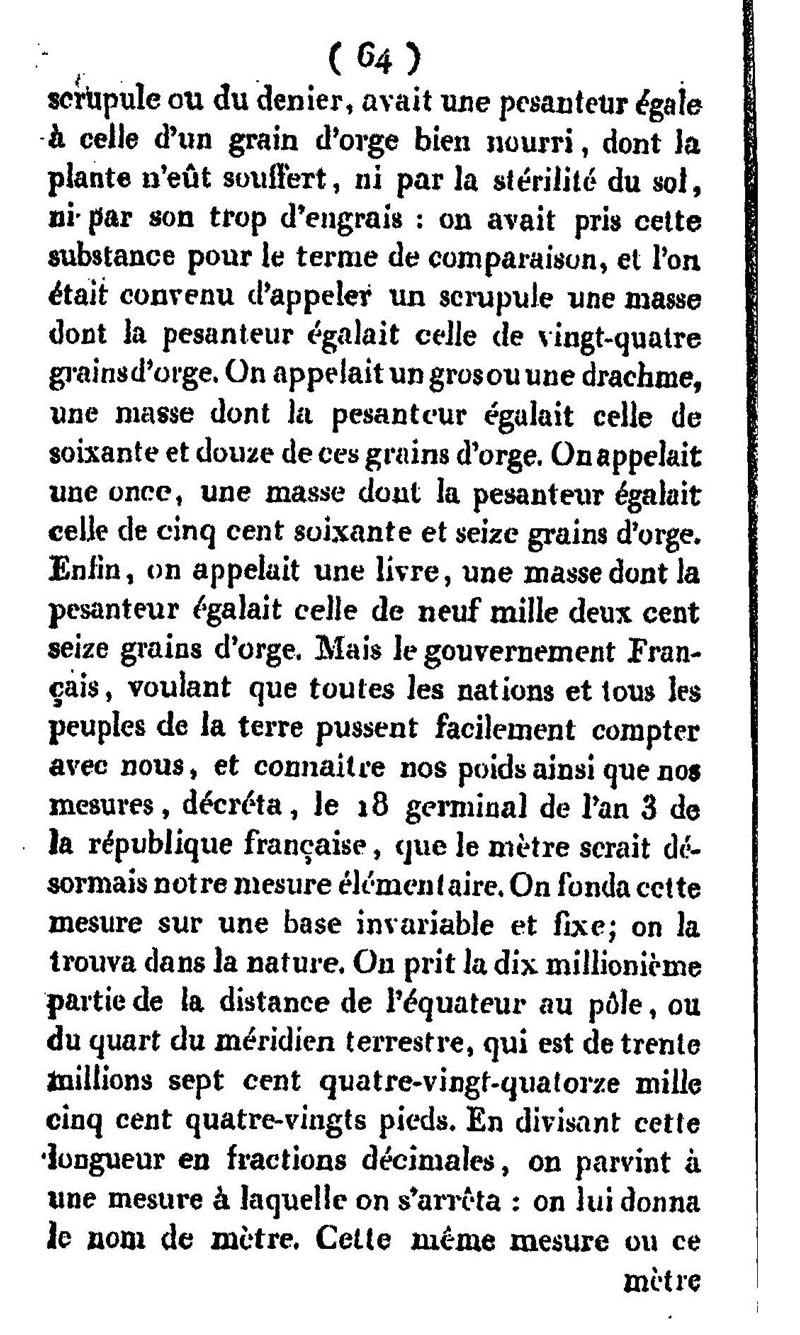 ( 64 )

scrupule ou du denier, avait une pesanteur égale à celle d'un grain d'orge bien nourri, dont la plante n'eût souffert, ni par la stérilité du sol, ni par son trop d'engrais : on avait pris cette substance pour le terme de comparaison, et l'on était convenu d'appeler un scrupule une masse dont la pesanteur égalait celle de vingt-quatre grains d'orge. On appelait un gros ou une drachme, une masse dont la pesanteur égalait celle de soixante et douze de ces grains d'orge. On appelait une once, une masse dont la pesanteur égalait celle de cinq cent soixante et seize grains d'orge. Enfin, on appelait une livre, une masse dont la pesanteur égalait celle de neuf mille deux cent seize grains d'orge. Mais le gouvernement Français, voulant que toutes les nations et tous les peuples de la terre pussent facilement compter avec nous, et connaitre nos poids ainsi que nos mesures, décréta, le 18 germinal de l'an 3 de la république française, que le mètre serait désormais notre mesure élémentaire. On fonda cette mesure sur une base invariable et fixe; on la trouva dans la nature. On prit la dix millionième partie de la distance de l'équateur au pôle, ou du quart du méridien terrestre, qui est de trente millions sept cent quatre-vingt-quatorze mille cinq cent quatre-vingts pieds. En divisant cette longueur en fractions décimales, on parvint à une mesure à laquelle on s'arrêta : on lui donna le nom de mètre. Cette même mesure ou ce

mètre